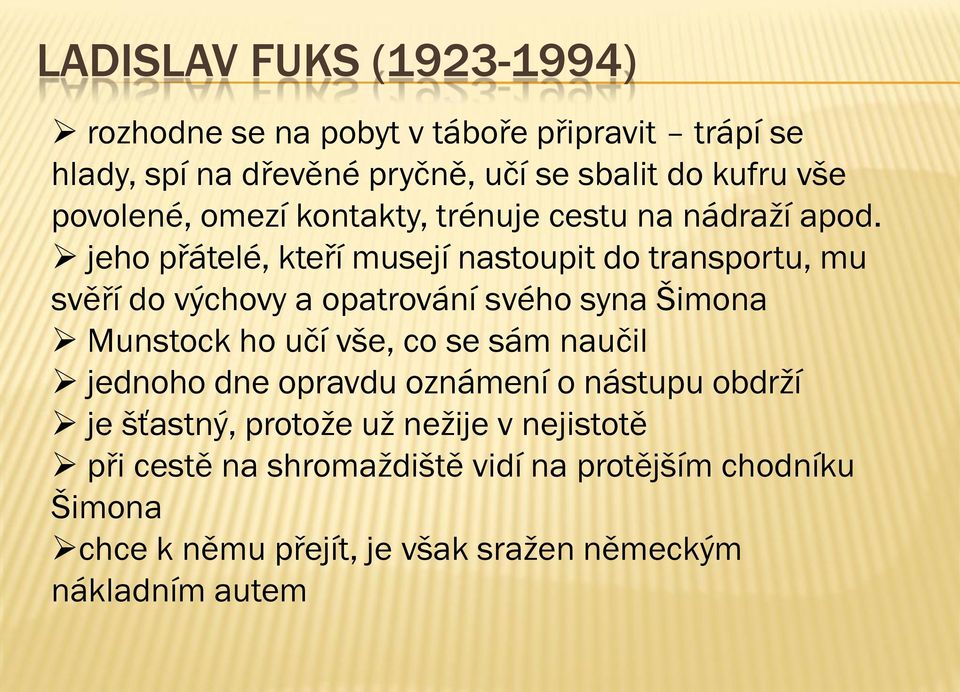 LADISLAV FUKS (1923-1994)

➢ rozhodne se na pobyt v táboře připravit – trápí se hlady, spí na dřevěné pryčně, učí se sbalit do kufru vše povolené, omezí kontakty, trénuje cestu na nádraží apod.
➢ jeho přátelé, kteří musejí nastoupit do transportu, mu svěří do výchovy a opatrování svého syna Šimona
➢ Munstock ho učí vše, co se sám naučil
➢ jednoho dne opravdu oznámení o nástupu obdrží
➢ je šťastný, protože už nežije v nejistotě
➢ při cestě na shromaždiště vidí na protějším chodníku Šimona
➢chce k němu přejít, je však sražen německým nákladním autem